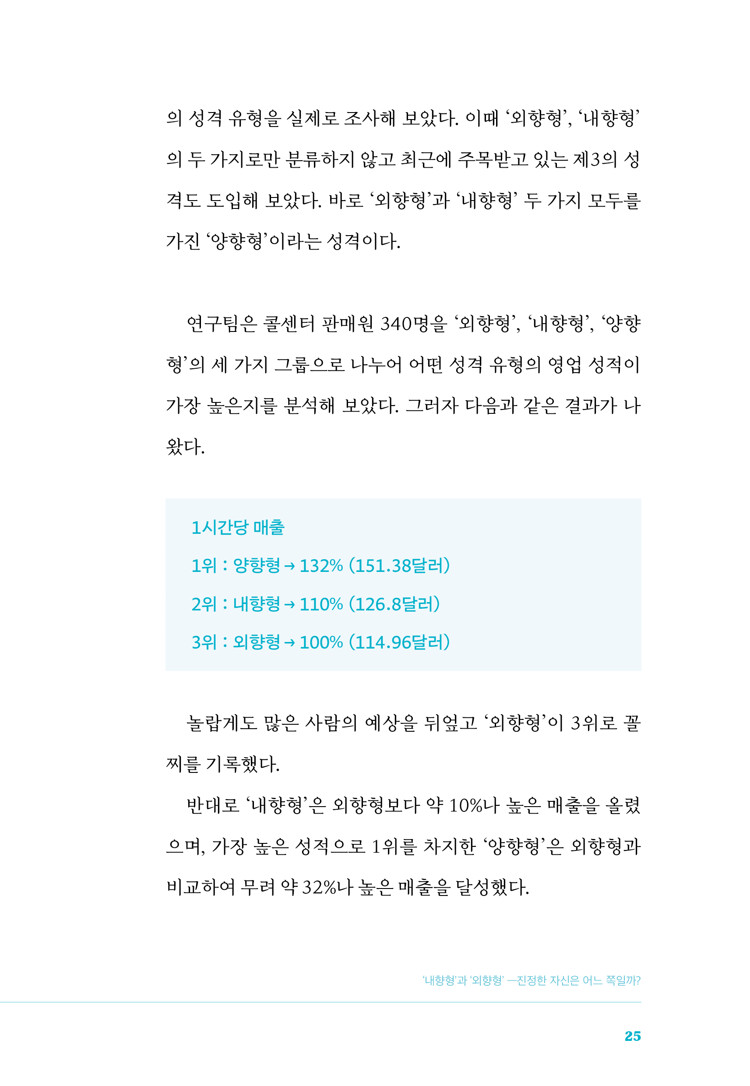 의 성격 유형을 실제로 조사해 보았다. 이때 '외향형', '내향형'의 두 가지로만 분류하지 않고 최근에 주목받고 있는 제3의 성격도 도입해 보았다. 바로 '외향형'과 '내향형' 두 가지 모두를 가진 '양향형'이라는 성격이다.

연구팀은 콜센터 판매원 340명을 '외향형', '내향형', '양향형'의 세 가지 그룹으로 나누어 어떤 성격 유형의 영업 성적이 가장 높은지를 분석해 보았다. 그러자 다음과 같은 결과가 나왔다.

1시간당 매출
1위 : 양향형 → 132% (151.38달러)
2위 : 내향형 → 110% (126.8달러)
3위 : 외향형 → 100% (114.96달러)

놀랍게도 많은 사람의 예상을 뒤엎고 '외향형'이 3위로 꼴찌를 기록했다.

반대로 '내향형'은 외향형보다 약 10%나 높은 매출을 올렸으며, 가장 높은 성적으로 1위를 차지한 '양향형'은 외향형과 비교하여 무려 약 32%나 높은 매출을 달성했다.

'내향형'과 '외향형' —진정한 자신은 어느 쪽일까?

25